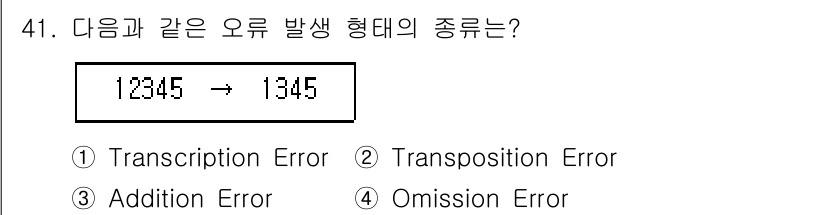 41. 다음과 같은 오류 발생 형태의 종류는?

12345 → 1345

① Transcription Error ② Transposition Error

③ Addition Error ④ Omission Error